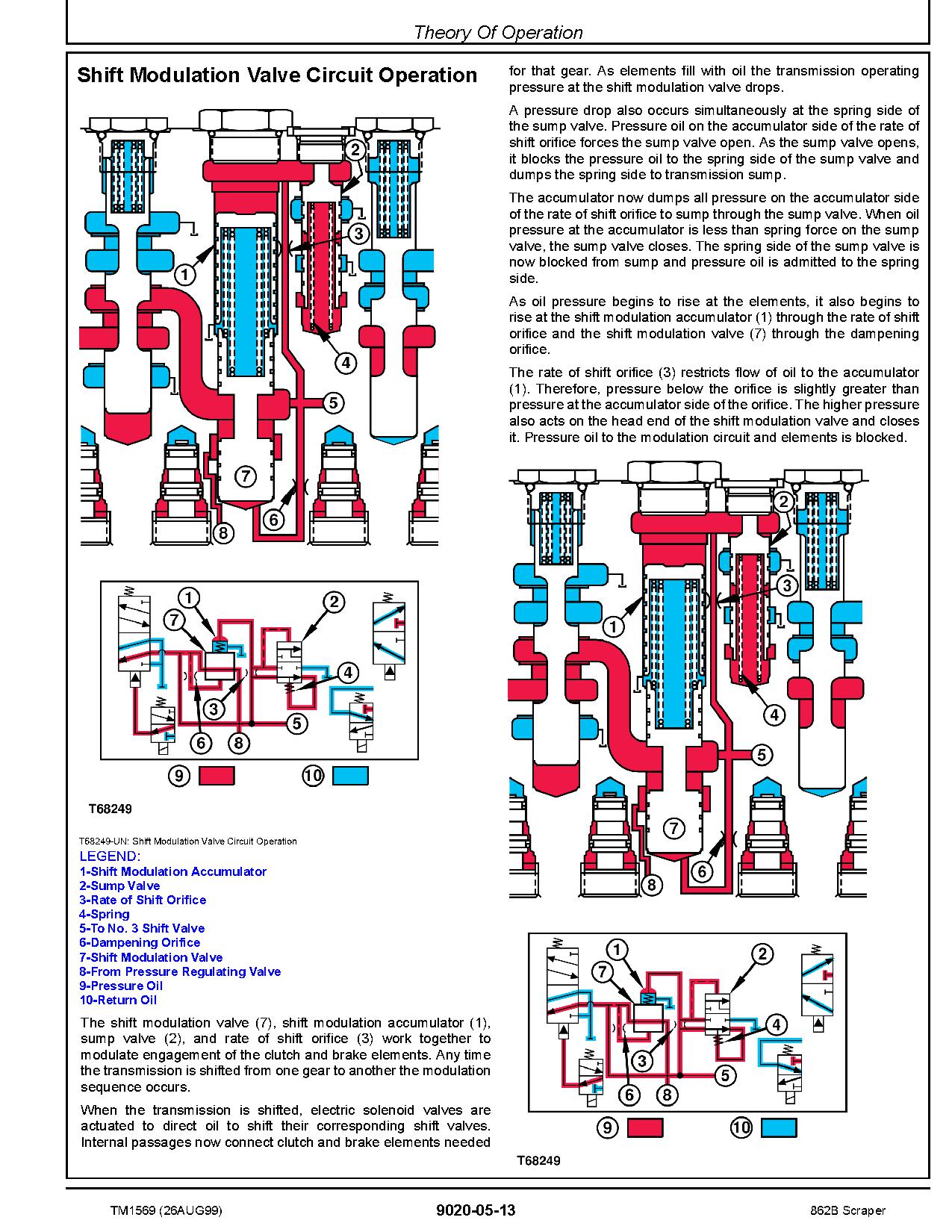 Theory Of Operation

Shift Modulation Valve Circuit Operation

2
3
1
4
5
7
6
8

1
2
7
4
3
5
6
8
9
10

T68249

T68249-UN: Shift Modulation Valve Circuit Operation
LEGEND:
1-Shift Modulation Accumulator
2-Sump Valve
3-Rate of Shift Orifice
4-Spring
5-To No. 3 Shift Valve
6-Dampening Orifice
7-Shift Modulation Valve
8-From Pressure Regulating Valve
9-Pressure Oil
10-Return Oil

The shift modulation valve (7), shift modulation accumulator (1), sump valve (2), and rate of shift orifice (3) work together to modulate engagement of the clutch and brake elements. Any time the transmission is shifted from one gear to another the modulation sequence occurs.

When the transmission is shifted, electric solenoid valves are actuated to direct oil to shift their corresponding shift valves. Internal passages now connect clutch and brake elements needed for that gear. As elements fill with oil the transmission operating pressure at the shift modulation valve drops.

A pressure drop also occurs simultaneously at the spring side of the sump valve. Pressure oil on the accumulator side of the rate of shift orifice forces the sump valve open. As the sump valve opens, it blocks the pressure oil to the spring side of the sump valve and dumps the spring side to transmission sump.

The accumulator now dumps all pressure on the accumulator side of the rate of shift orifice to sump through the sump valve. When oil pressure at the accumulator is less than spring force on the sump valve, the sump valve closes. The spring side of the sump valve is now blocked from sump and pressure oil is admitted to the spring side.

As oil pressure begins to rise at the elements, it also begins to rise at the shift modulation accumulator (1) through the rate of shift orifice and the shift modulation valve (7) through the dampening orifice.

The rate of shift orifice (3) restricts flow of oil to the accumulator (1). Therefore, pressure below the orifice is slightly greater than pressure at the accumulator side of the orifice. The higher pressure also acts on the head end of the shift modulation valve and closes it. Pressure oil to the modulation circuit and elements is blocked.

2
3
1
4
5
7
6
8

1
2
7
4
3
5
6
8
9
10

T68249

TM1569 (26AUG99)
9020-05-13
862B Scraper